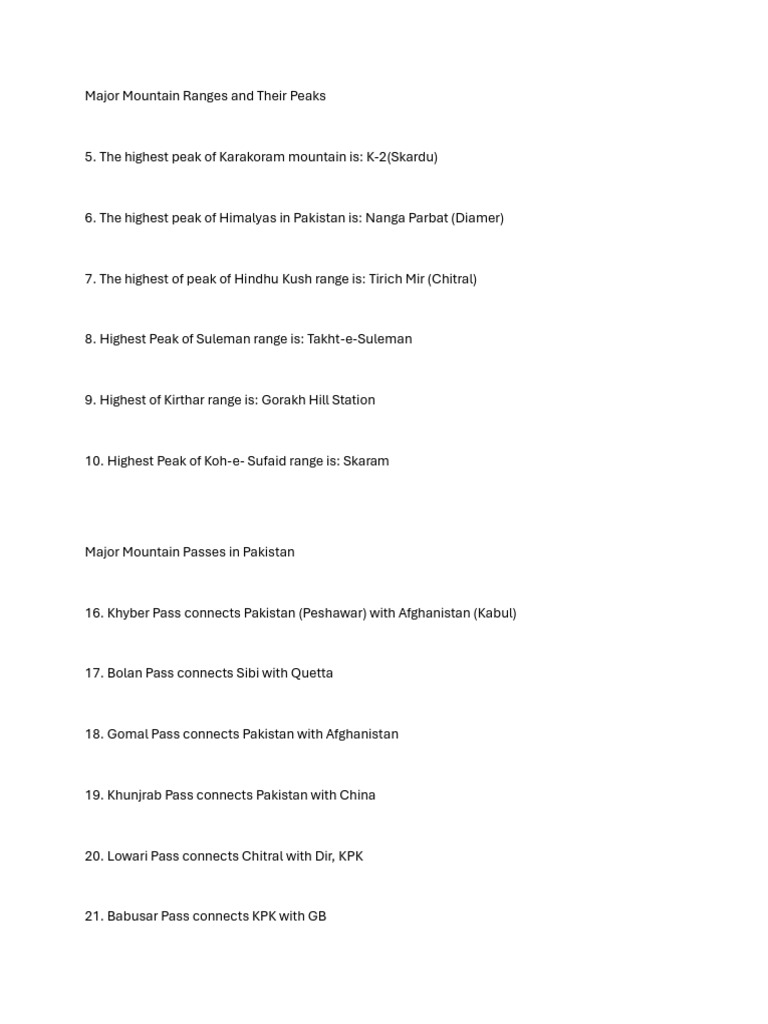 Major Mountain Ranges and Their Peaks

5. The highest peak of Karakoram mountain is: K-2(Skardu)

6. The highest peak of Himalyas in Pakistan is: Nanga Parbat (Diamer)

7. The highest of peak of Hindhu Kush range is: Tirich Mir (Chitral)

8. Highest Peak of Suleman range is: Takht-e-Suleman

9. Highest of Kirthar range is: Gorakh Hill Station

10. Highest Peak of Koh-e- Sufaid range is: Skaram

Major Mountain Passes in Pakistan

16. Khyber Pass connects Pakistan (Peshawar) with Afghanistan (Kabul)

17. Bolan Pass connects Sibi with Quetta

18. Gomal Pass connects Pakistan with Afghanistan

19. Khunjrab Pass connects Pakistan with China

20. Lowari Pass connects Chitral with Dir, KPK

21. Babusar Pass connects KPK with GB